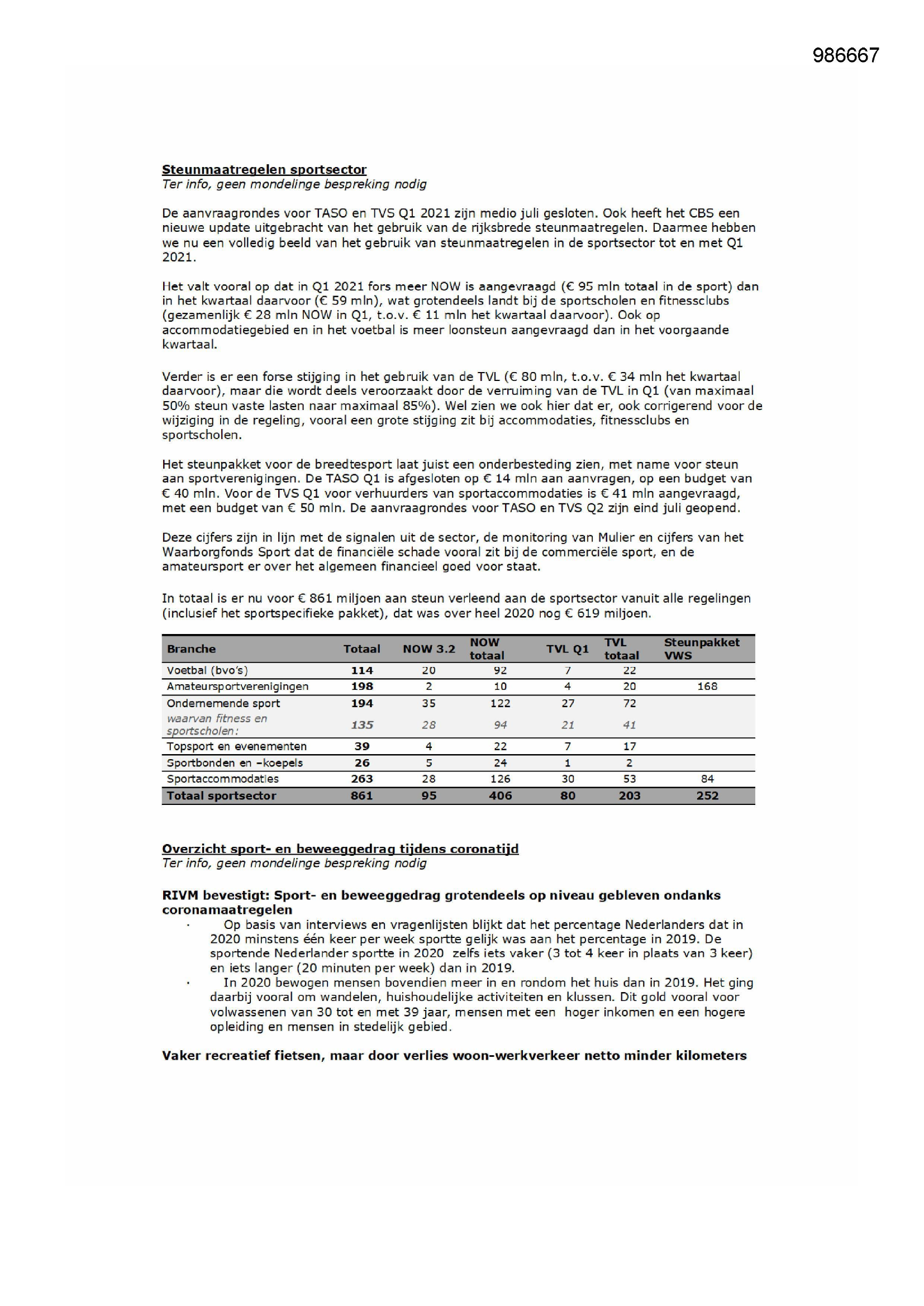 986667

Steunmaatregelen sportsector
Ter info, geen mondelinge bespreking nodig

De aanvraagrondes voor TASO en TVS Q1 2021 zijn medio juli gesloten. Ook heeft het CBS een nieuwe update uitgebracht van het gebruik van de rijksbrede steunmaatregelen. Daarmee hebben we nu een volledig beeld van het gebruik van steunmaatregelen in de sportsector tot en met Q1 2021.

Het valt vooral op dat in Q1 2021 fors meer NOW is aangevraagd (€ 95 mln totaal in de sport) dan in het kwartaal daarvoor (€ 59 mln), wat grotendeels landt bij de sportscholen en fitnessclubs (gezamenlijk € 28 mln NOW in Q1, t.o.v. € 11 mln het kwartaal daarvoor). Ook op accommodatiegebied en in het voetbal is meer loonsteun aangevraagd dan in het voorgaande kwartaal.

Verder is er een forse stijging in het gebruik van de TVL (€ 80 mln, t.o.v. € 34 mln het kwartaal daarvoor), maar die wordt deels veroorzaakt door de verruiming van de TVL in Q1 (van maximaal 50% steun vaste lasten naar maximaal 85%). Wel zien we ook hier dat er, ook corrigerend voor de wijziging in de regeling, vooral een grote stijging zit bij accommodaties, fitnessclubs en sportscholen.

Het steunpakket voor de breedtesport laat juist een onderbesteding zien, met name voor steun aan sportverenigingen. De TASO Q1 is afgesloten op € 14 mln aan aanvragen, op een budget van € 40 mln. Voor de TVS Q1 voor verhuurders van sportaccommodaties is € 41 mln aangevraagd, met een budget van € 50 mln. De aanvraagrondes voor TASO en TVS Q2 zijn eind juli geopend.

Deze cijfers zijn in lijn met de signalen uit de sector, de monitoring van Mulier en cijfers van het Waarborgfonds Sport dat de financiële schade vooral zit bij de commerciële sport, en de amateursport er over het algemeen financieel goed voor staat.

In totaal is er nu voor € 861 miljoen aan steun verleend aan de sportsector vanuit alle regelingen (inclusief het sportspecifieke pakket), dat was over heel 2020 nog € 619 miljoen.

| Branche | Totaal | NOW 3.2 | NOW totaal | TVL Q1 | TVL totaal | Steunpakket VWS |
|---|---|---|---|---|---|---|
| Voetbal (bvo's) | 114 | 20 | 92 | 7 | 22 | |
| Amateursportverenigingen | 198 | 2 | 10 | 4 | 20 | 168 |
| Ondernemende sport | 194 | 35 | 122 | 27 | 72 | |
| waarvan fitness en sportscholen: | 135 | 28 | 94 | 21 | 41 | |
| Topsport en evenementen | 39 | 4 | 22 | 7 | 17 | |
| Sportbonden en –koepels | 26 | 5 | 24 | 1 | 2 | |
| Sportaccommodaties | 263 | 28 | 126 | 30 | 53 | 84 |
| Totaal sportsector | 861 | 95 | 406 | 80 | 203 | 252 |

Overzicht sport- en beweeggedrag tijdens coronatijd
Ter info, geen mondelinge bespreking nodig

RIVM bevestigt: Sport- en beweeggedrag grotendeels op niveau gebleven ondanks coronamaatregelen
· Op basis van interviews en vragenlijsten blijkt dat het percentage Nederlanders dat in 2020 minstens één keer per week sportte gelijk was aan het percentage in 2019. De sportende Nederlander sportte in 2020 zelfs iets vaker (3 tot 4 keer in plaats van 3 keer) en iets langer (20 minuten per week) dan in 2019.
· In 2020 bewogen mensen bovendien meer in en rondom het huis dan in 2019. Het ging daarbij vooral om wandelen, huishoudelijke activiteiten en klussen. Dit gold vooral voor volwassenen van 30 tot en met 39 jaar, mensen met een hoger inkomen en een hogere opleiding en mensen in stedelijk gebied.

Vaker recreatief fietsen, maar door verlies woon-werkverkeer netto minder kilometers